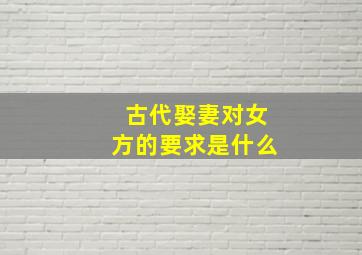 古代娶妻对女方的要求是什么